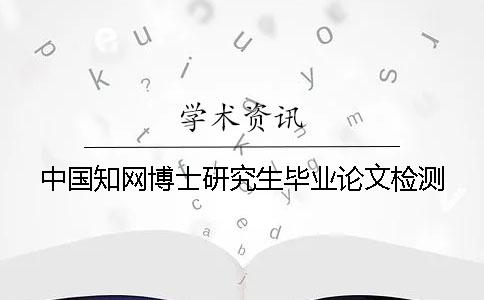 学术资讯

中国知网博士研究生毕业论文检测